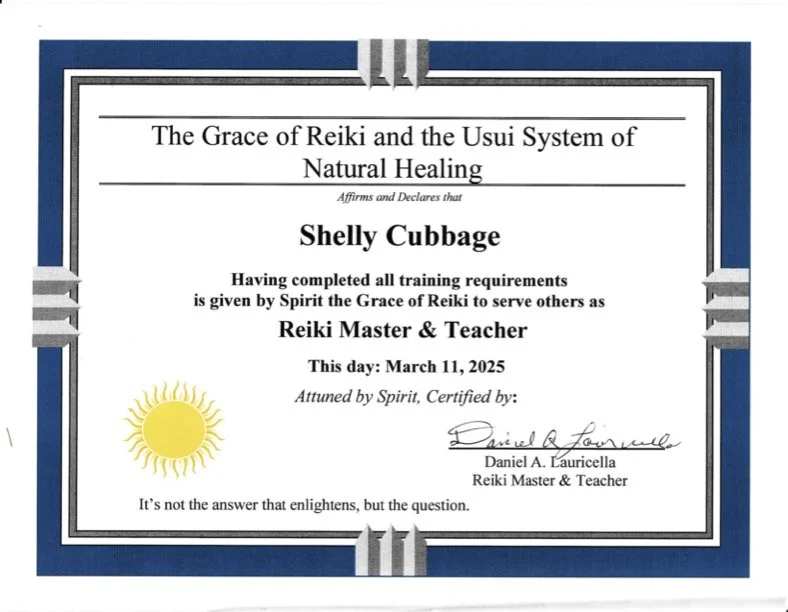 The Grace of Reiki and the Usui System of Natural Healing

Affirms and Declares that

Shelly Cubbage

Having completed all training requirements is given by Spirit the Grace of Reiki to serve others as

Reiki Master & Teacher

This day: March 11, 2025

Attuned by Spirit, Certified by:

Daniel A. Lauricella

Daniel A. Lauricella
Reiki Master & Teacher

It's not the answer that enlightens, but the question.